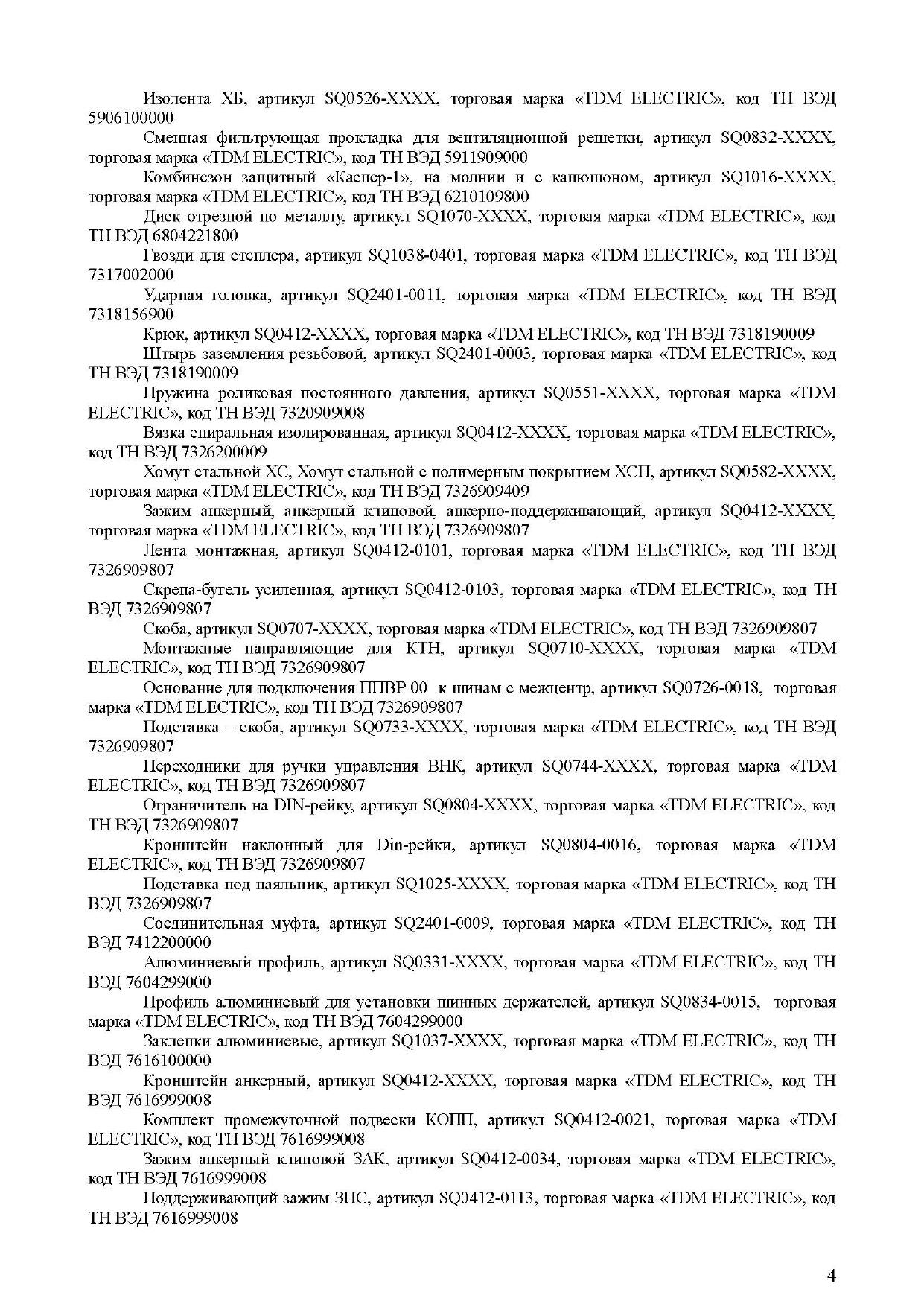 Изолента ХБ, артикул SQ0526-XXXX, торговая марка «TDM ELECTRIC», код ТН ВЭД 5906100000

Сменная фильтрующая прокладка для вентиляционной решетки, артикул SQ0832-XXXX, торговая марка «TDM ELECTRIC», код ТН ВЭД 5911909000

Комбинезон защитный «Каспер-1», на молнии и с капюшоном, артикул SQ1016-XXXX, торговая марка «TDM ELECTRIC», код ТН ВЭД 6210109800

Диск отрезной по металлу, артикул SQ1070-XXXX, торговая марка «TDM ELECTRIC», код ТН ВЭД 6804221800

Гвозди для степлера, артикул SQ1038-0401, торговая марка «TDM ELECTRIC», код ТН ВЭД 7317002000

Ударная головка, артикул SQ2401-0011, торговая марка «TDM ELECTRIC», код ТН ВЭД 7318156900

Крюк, артикул SQ0412-XXXX, торговая марка «TDM ELECTRIC», код ТН ВЭД 7318190009

Штырь заземления резьбовой, артикул SQ2401-0003, торговая марка «TDM ELECTRIC», код ТН ВЭД 7318190009

Пружина роликовая постоянного давления, артикул SQ0551-XXXX, торговая марка «TDM ELECTRIC», код ТН ВЭД 7320909008

Вязка спиральная изолированная, артикул SQ0412-XXXX, торговая марка «TDM ELECTRIC», код ТН ВЭД 7326200009

Хомут стальной ХС, Хомут стальной с полимерным покрытием ХСП, артикул SQ0582-XXXX, торговая марка «TDM ELECTRIC», код ТН ВЭД 7326909409

Зажим анкерный, анкерный клиновой, анкерно-поддерживающий, артикул SQ0412-XXXX, торговая марка «TDM ELECTRIC», код ТН ВЭД 7326909807

Лента монтажная, артикул SQ0412-0101, торговая марка «TDM ELECTRIC», код ТН ВЭД 7326909807

Скрепа-бугель усиленная, артикул SQ0412-0103, торговая марка «TDM ELECTRIC», код ТН ВЭД 7326909807

Скоба, артикул SQ0707-XXXX, торговая марка «TDM ELECTRIC», код ТН ВЭД 7326909807

Монтажные направляющие для КТН, артикул SQ0710-XXXX, торговая марка «TDM ELECTRIC», код ТН ВЭД 7326909807

Основание для подключения ППВР 00 к шинам с межцентр, артикул SQ0726-0018, торговая марка «TDM ELECTRIC», код ТН ВЭД 7326909807

Подставка – скоба, артикул SQ0733-XXXX, торговая марка «TDM ELECTRIC», код ТН ВЭД 7326909807

Переходники для ручки управления ВНК, артикул SQ0744-XXXX, торговая марка «TDM ELECTRIC», код ТН ВЭД 7326909807

Ограничитель на DIN-рейку, артикул SQ0804-XXXX, торговая марка «TDM ELECTRIC», код ТН ВЭД 7326909807

Кронштейн наклонный для Din-рейки, артикул SQ0804-0016, торговая марка «TDM ELECTRIC», код ТН ВЭД 7326909807

Подставка под паяльник, артикул SQ1025-XXXX, торговая марка «TDM ELECTRIC», код ТН ВЭД 7326909807

Соединительная муфта, артикул SQ2401-0009, торговая марка «TDM ELECTRIC», код ТН ВЭД 7412200000

Алюминиевый профиль, артикул SQ0331-XXXX, торговая марка «TDM ELECTRIC», код ТН ВЭД 7604299000

Профиль алюминиевый для установки шинных держателей, артикул SQ0834-0015, торговая марка «TDM ELECTRIC», код ТН ВЭД 7604299000

Заклепки алюминиевые, артикул SQ1037-XXXX, торговая марка «TDM ELECTRIC», код ТН ВЭД 7616100000

Кронштейн анкерный, артикул SQ0412-XXXX, торговая марка «TDM ELECTRIC», код ТН ВЭД 7616999008

Комплект промежуточной подвески КОПП, артикул SQ0412-0021, торговая марка «TDM ELECTRIC», код ТН ВЭД 7616999008

Зажим анкерный клиновой ЗАК, артикул SQ0412-0034, торговая марка «TDM ELECTRIC», код ТН ВЭД 7616999008

Поддерживающий зажим ЗПС, артикул SQ0412-0113, торговая марка «TDM ELECTRIC», код ТН ВЭД 7616999008

4